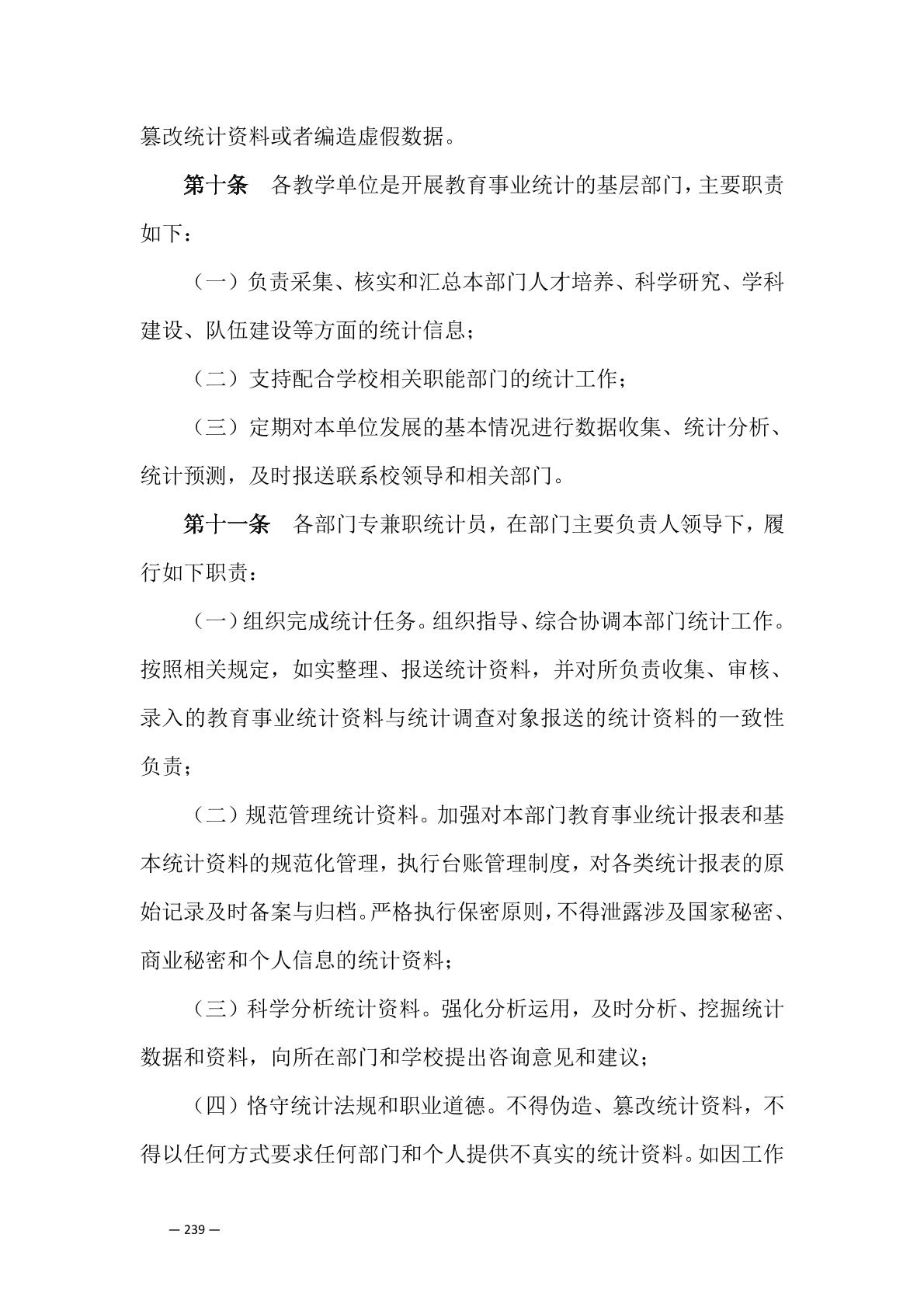 篡改统计资料或者编造虚假数据。

第十条　各教学单位是开展教育事业统计的基层部门，主要职责如下：

（一）负责采集、核实和汇总本部门人才培养、科学研究、学科建设、队伍建设等方面的统计信息；

（二）支持配合学校相关职能部门的统计工作；

（三）定期对本单位发展的基本情况进行数据收集、统计分析、统计预测，及时报送联系校领导和相关部门。

第十一条　各部门专兼职统计员，在部门主要负责人领导下，履行如下职责：

（一）组织完成统计任务。组织指导、综合协调本部门统计工作。按照相关规定，如实整理、报送统计资料，并对所负责收集、审核、录入的教育事业统计资料与统计调查对象报送的统计资料的一致性负责；

（二）规范管理统计资料。加强对本部门教育事业统计报表和基本统计资料的规范化管理，执行台账管理制度，对各类统计报表的原始记录及时备案与归档。严格执行保密原则，不得泄露涉及国家秘密、商业秘密和个人信息的统计资料；

（三）科学分析统计资料。强化分析运用，及时分析、挖掘统计数据和资料，向所在部门和学校提出咨询意见和建议；

（四）恪守统计法规和职业道德。不得伪造、篡改统计资料，不得以任何方式要求任何部门和个人提供不真实的统计资料。如因工作

— 239 —